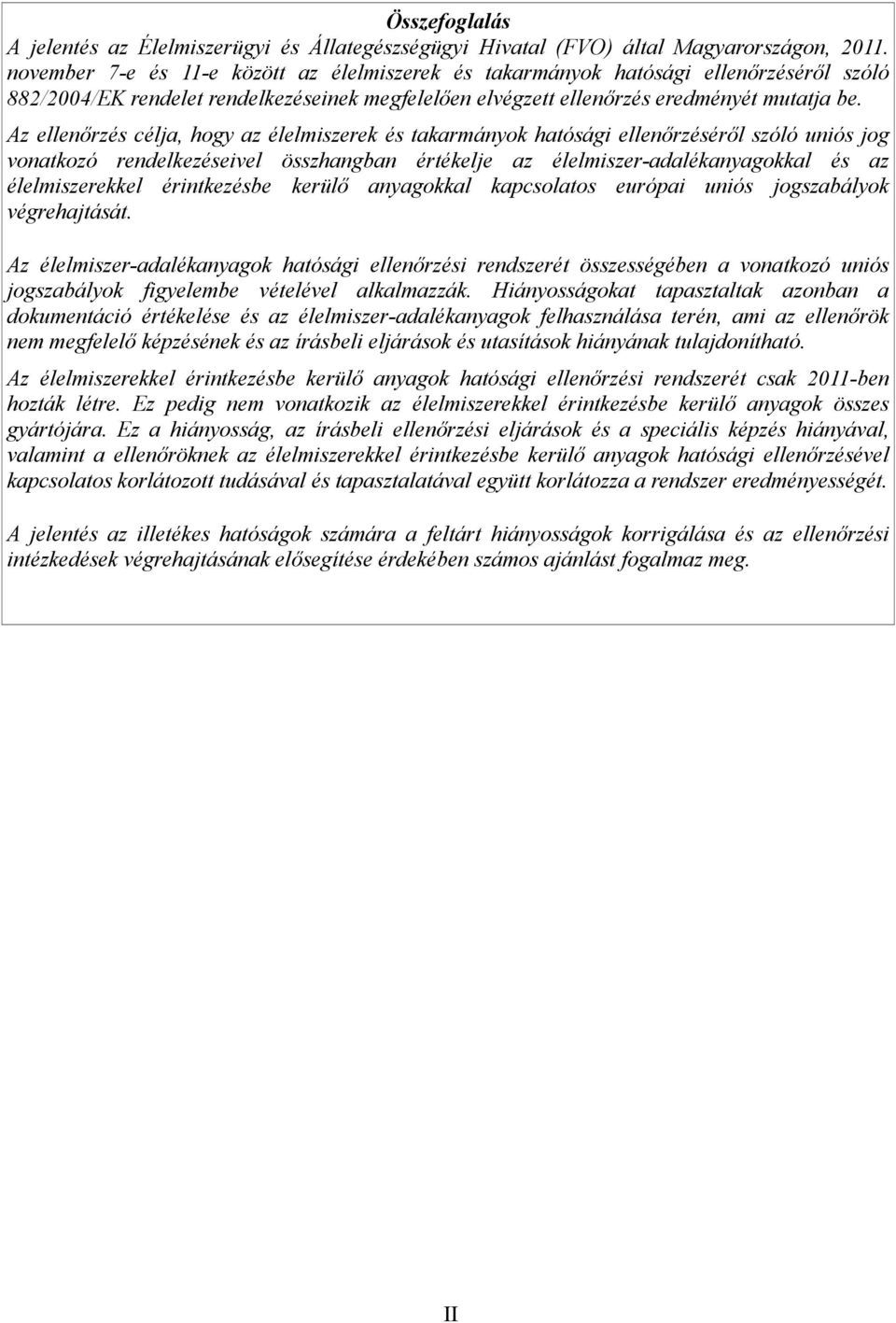 Összefoglalás
A jelentés az Élelmiszerügyi és Állategészségügyi Hivatal (FVO) által Magyarországon, 2011. november 7-e és 11-e között az élelmiszerek és takarmányok hatósági ellenőrzéséről szóló 882/2004/EK rendelet rendelkezéseinek megfelelően elvégzett ellenőrzés eredményét mutatja be.

Az ellenőrzés célja, hogy az élelmiszerek és takarmányok hatósági ellenőrzéséről szóló uniós jog vonatkozó rendelkezéseivel összhangban értékelje az élelmiszer-adalékanyagokkal és az élelmiszerekkel érintkezésbe kerülő anyagokkal kapcsolatos európai uniós jogszabályok végrehajtását.

Az élelmiszer-adalékanyagok hatósági ellenőrzési rendszerét összességében a vonatkozó uniós jogszabályok figyelembe vételével alkalmazzák. Hiányosságokat tapasztaltak azonban a dokumentáció értékelése és az élelmiszer-adalékanyagok felhasználása terén, ami az ellenőrök nem megfelelő képzésének és az írásbeli eljárások és utasítások hiányának tulajdonítható.

Az élelmiszerekkel érintkezésbe kerülő anyagok hatósági ellenőrzési rendszerét csak 2011-ben hozták létre. Ez pedig nem vonatkozik az élelmiszerekkel érintkezésbe kerülő anyagok összes gyártójára. Ez a hiányosság, az írásbeli ellenőrzési eljárások és a speciális képzés hiányával, valamint a ellenőröknek az élelmiszerekkel érintkezésbe kerülő anyagok hatósági ellenőrzésével kapcsolatos korlátozott tudásával és tapasztalatával együtt korlátozza a rendszer eredményességét.

A jelentés az illetékes hatóságok számára a feltárt hiányosságok korrigálása és az ellenőrzési intézkedések végrehajtásának elősegítése érdekében számos ajánlást fogalmaz meg.

II